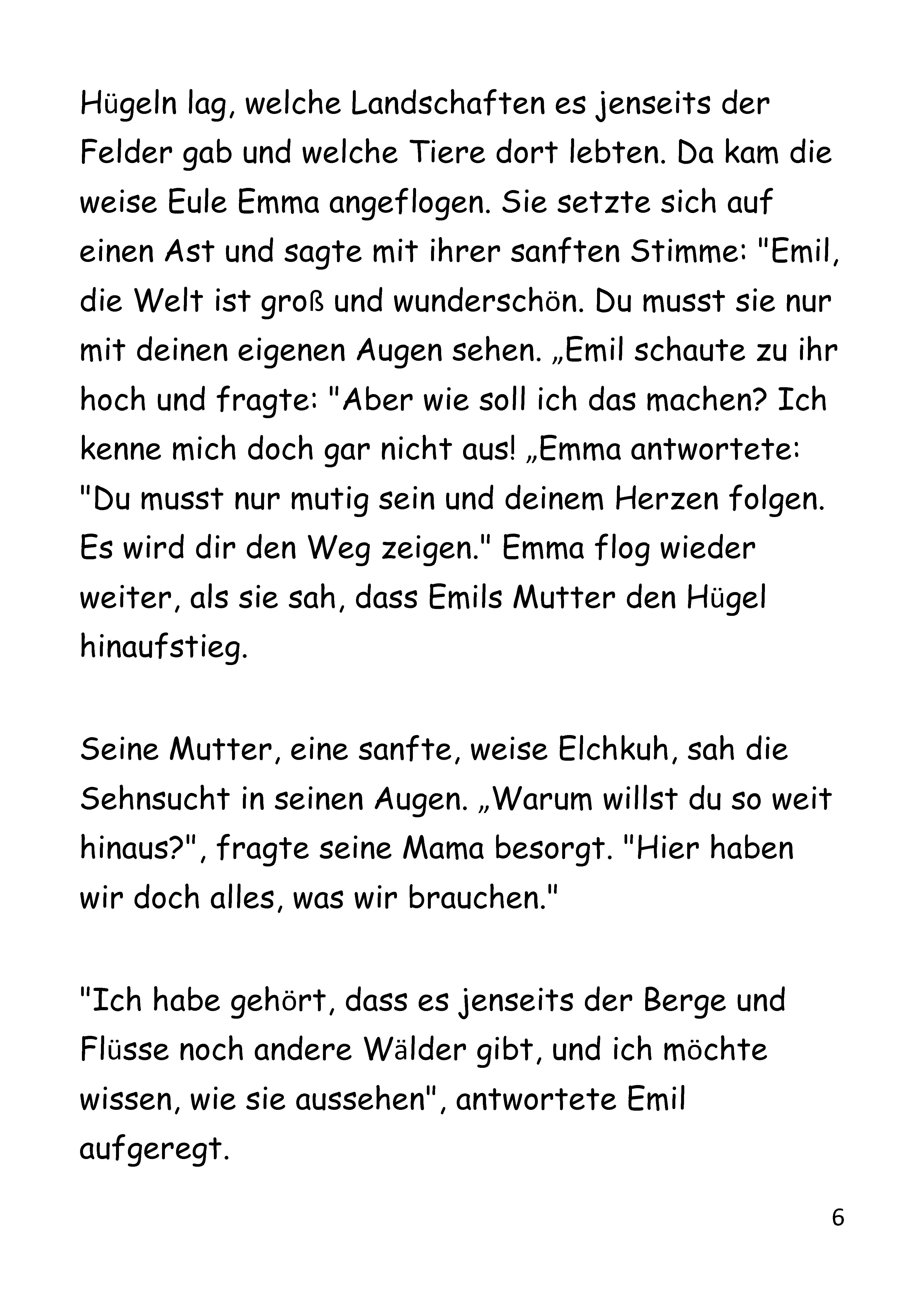 Hügeln lag, welche Landschaften es jenseits der Felder gab und welche Tiere dort lebten. Da kam die weise Eule Emma angeflogen. Sie setzte sich auf einen Ast und sagte mit ihrer sanften Stimme: "Emil, die Welt ist groß und wunderschön. Du musst sie nur mit deinen eigenen Augen sehen. „Emil schaute zu ihr hoch und fragte: "Aber wie soll ich das machen? Ich kenne mich doch gar nicht aus! „Emma antwortete: "Du musst nur mutig sein und deinem Herzen folgen. Es wird dir den Weg zeigen." Emma flog wieder weiter, als sie sah, dass Emils Mutter den Hügel hinaufstieg.

Seine Mutter, eine sanfte, weise Elchkuh, sah die Sehnsucht in seinen Augen. „Warum willst du so weit hinaus?", fragte seine Mama besorgt. "Hier haben wir doch alles, was wir brauchen."

"Ich habe gehört, dass es jenseits der Berge und Flüsse noch andere Wälder gibt, und ich möchte wissen, wie sie aussehen", antwortete Emil aufgeregt.

6